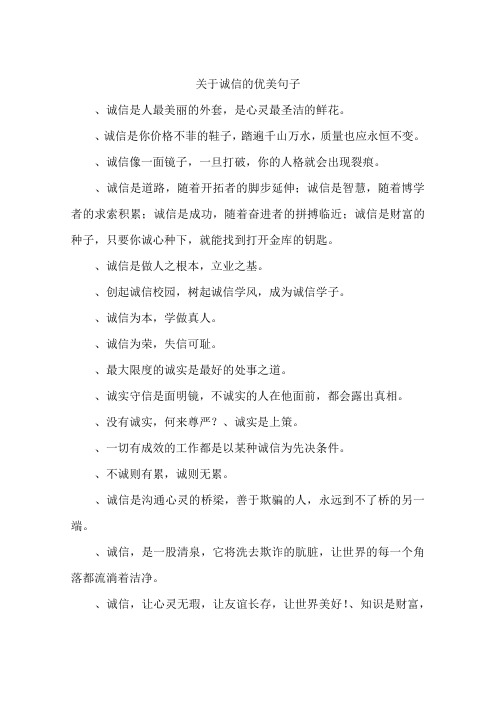 关于诚信的优美句子

、诚信是人最美丽的外套，是心灵最圣洁的鲜花。

、诚信是你价格不菲的鞋子，踏遍千山万水，质量也应永恒不变。

、诚信像一面镜子，一旦打破，你的人格就会出现裂痕。

、诚信是道路，随着开拓者的脚步延伸；诚信是智慧，随着博学者的求索积累；诚信是成功，随着奋进者的拼搏临近；诚信是财富的种子，只要你诚心种下，就能找到打开金库的钥匙。

、诚信是做人之根本，立业之基。

、创起诚信校园，树起诚信学风，成为诚信学子。

、诚信为本，学做真人。

、诚信为荣，失信可耻。

、最大限度的诚实是最好的处事之道。

、诚实守信是面明镜，不诚实的人在他面前，都会露出真相。

、没有诚实，何来尊严？、诚实是上策。

、一切有成效的工作都是以某种诚信为先决条件。

、不诚则有累，诚则无累。

、诚信是沟通心灵的桥梁，善于欺骗的人，永远到不了桥的另一端。

、诚信，是一股清泉，它将洗去欺诈的肮脏，让世界的每一个角落都流淌着洁净。

、诚信，让心灵无瑕，让友谊长存，让世界美好！、知识是财富，